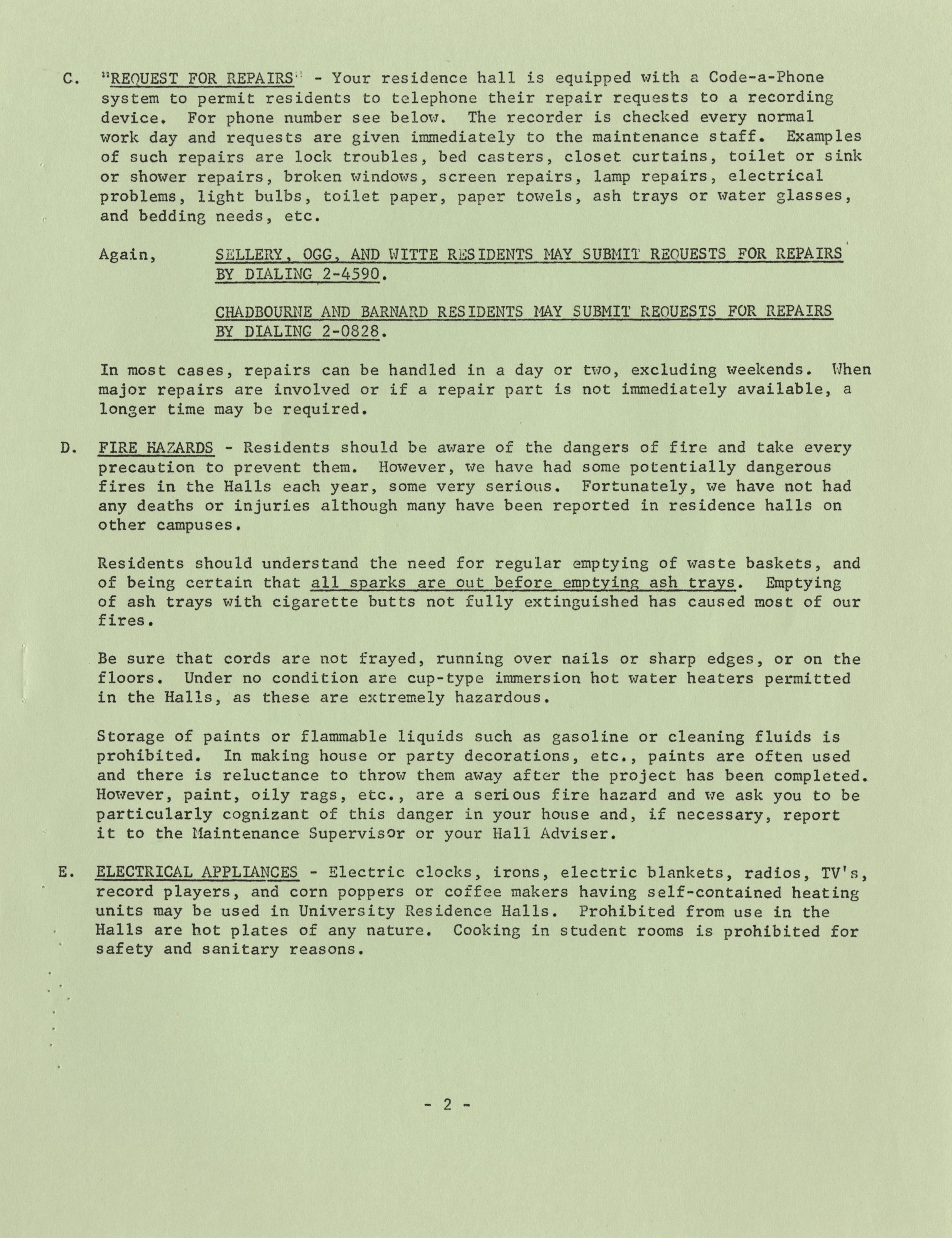 C. "REQUEST FOR REPAIRS" - Your residence hall is equipped with a Code-a-Phone system to permit residents to telephone their repair requests to a recording device. For phone number see below. The recorder is checked every normal work day and requests are given immediately to the maintenance staff. Examples of such repairs are lock troubles, bed casters, closet curtains, toilet or sink or shower repairs, broken windows, screen repairs, lamp repairs, electrical problems, light bulbs, toilet paper, paper towels, ash trays or water glasses, and bedding needs, etc.

Again, SELLERY, OGG, AND WITTE RESIDENTS MAY SUBMIT REQUESTS FOR REPAIRS BY DIALING 2-4590.

CHADBOURNE AND BARNARD RESIDENTS MAY SUBMIT REQUESTS FOR REPAIRS BY DIALING 2-0828.

In most cases, repairs can be handled in a day or two, excluding weekends. When major repairs are involved or if a repair part is not immediately available, a longer time may be required.

D. FIRE HAZARDS - Residents should be aware of the dangers of fire and take every precaution to prevent them. However, we have had some potentially dangerous fires in the Halls each year, some very serious. Fortunately, we have not had any deaths or injuries although many have been reported in residence halls on other campuses.

Residents should understand the need for regular emptying of waste baskets, and of being certain that all sparks are out before emptying ash trays. Emptying of ash trays with cigarette butts not fully extinguished has caused most of our fires.

Be sure that cords are not frayed, running over nails or sharp edges, or on the floors. Under no condition are cup-type immersion hot water heaters permitted in the Halls, as these are extremely hazardous.

Storage of paints or flammable liquids such as gasoline or cleaning fluids is prohibited. In making house or party decorations, etc., paints are often used and there is reluctance to throw them away after the project has been completed. However, paint, oily rags, etc., are a serious fire hazard and we ask you to be particularly cognizant of this danger in your house and, if necessary, report it to the Maintenance Supervisor or your Hall Adviser.

E. ELECTRICAL APPLIANCES - Electric clocks, irons, electric blankets, radios, TV's, record players, and corn poppers or coffee makers having self-contained heating units may be used in University Residence Halls. Prohibited from use in the Halls are hot plates of any nature. Cooking in student rooms is prohibited for safety and sanitary reasons.

- 2 -